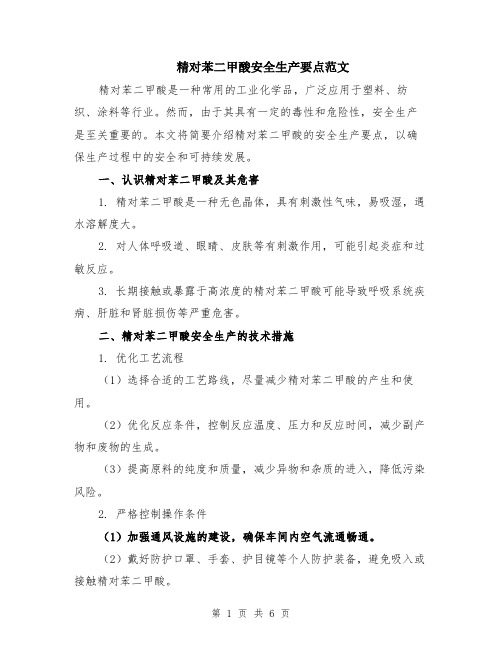 精对苯二甲酸安全生产要点范文

精对苯二甲酸是一种常用的工业化学品，广泛应用于塑料、纺织、涂料等行业。然而，由于其具有一定的毒性和危险性，安全生产是至关重要的。本文将简要介绍精对苯二甲酸的安全生产要点，以确保生产过程中的安全和可持续发展。

一、认识精对苯二甲酸及其危害

1. 精对苯二甲酸是一种无色晶体，具有刺激性气味，易吸湿，遇水溶解度大。

2. 对人体呼吸道、眼睛、皮肤等有刺激作用，可能引起炎症和过敏反应。

3. 长期接触或暴露于高浓度的精对苯二甲酸可能导致呼吸系统疾病、肝脏和肾脏损伤等严重危害。

二、精对苯二甲酸安全生产的技术措施

1. 优化工艺流程

（1）选择合适的工艺路线，尽量减少精对苯二甲酸的产生和使用。

（2）优化反应条件，控制反应温度、压力和反应时间，减少副产物和废物的生成。

（3）提高原料的纯度和质量，减少异物和杂质的进入，降低污染风险。

2. 严格控制操作条件

（1）加强通风设施的建设，确保车间内空气流通畅通。

（2）戴好防护口罩、手套、护目镜等个人防护装备，避免吸入或接触精对苯二甲酸。

第 1 页 共 6 页